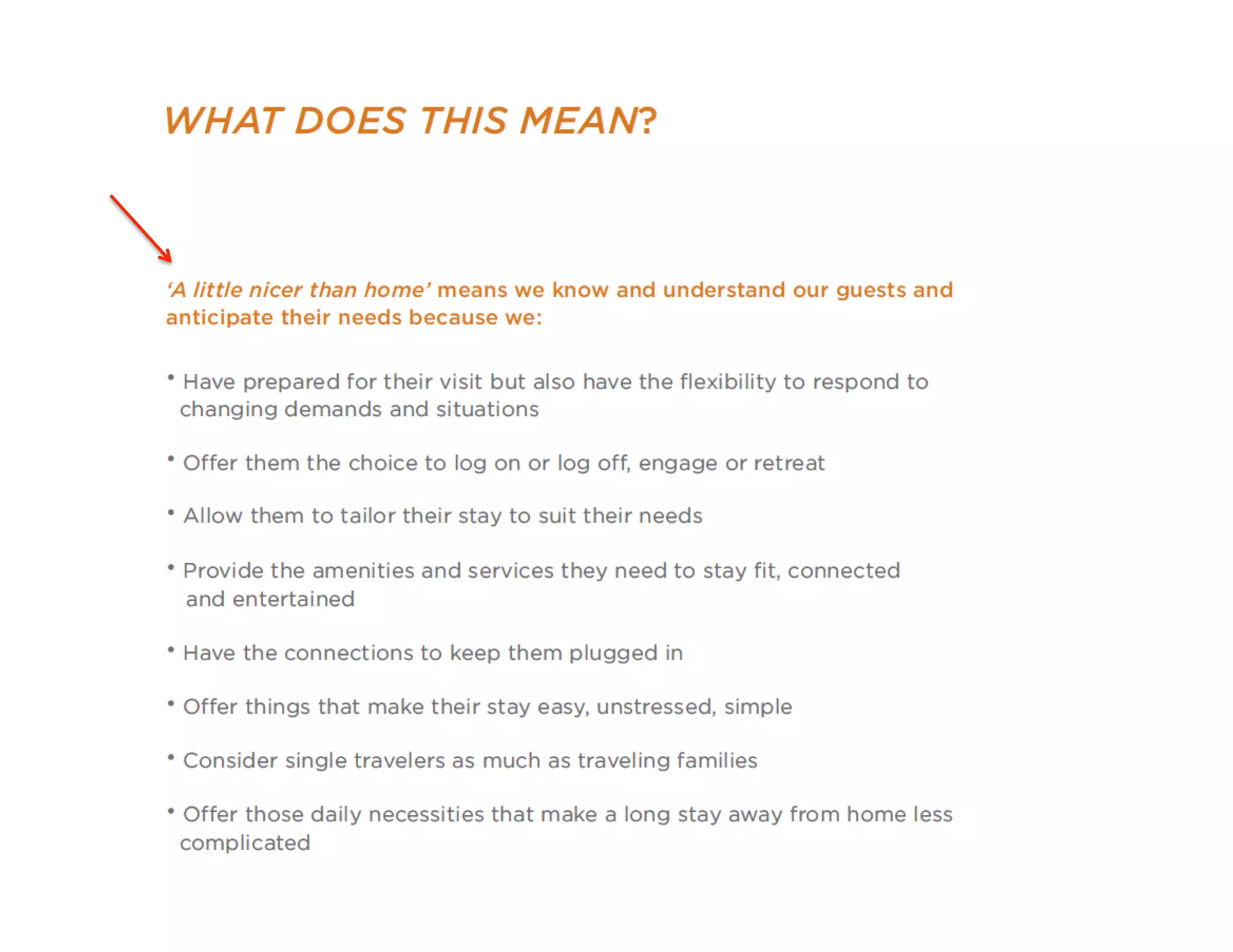 WHAT DOES THIS MEAN?

'A little nicer than home' means we know and understand our guests and anticipate their needs because we:

• Have prepared for their visit but also have the flexibility to respond to changing demands and situations

• Offer them the choice to log on or log off, engage or retreat

• Allow them to tailor their stay to suit their needs

• Provide the amenities and services they need to stay fit, connected and entertained

• Have the connections to keep them plugged in

• Offer things that make their stay easy, unstressed, simple

• Consider single travelers as much as traveling families

• Offer those daily necessities that make a long stay away from home less complicated